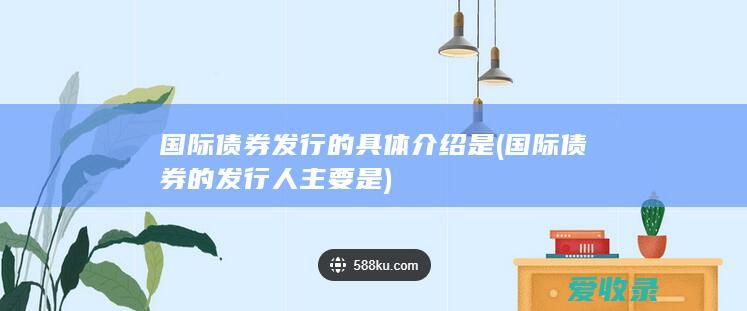 国际债券发行的具体介绍是(国际债券的发行人主要是)

588ku.com

爱收录